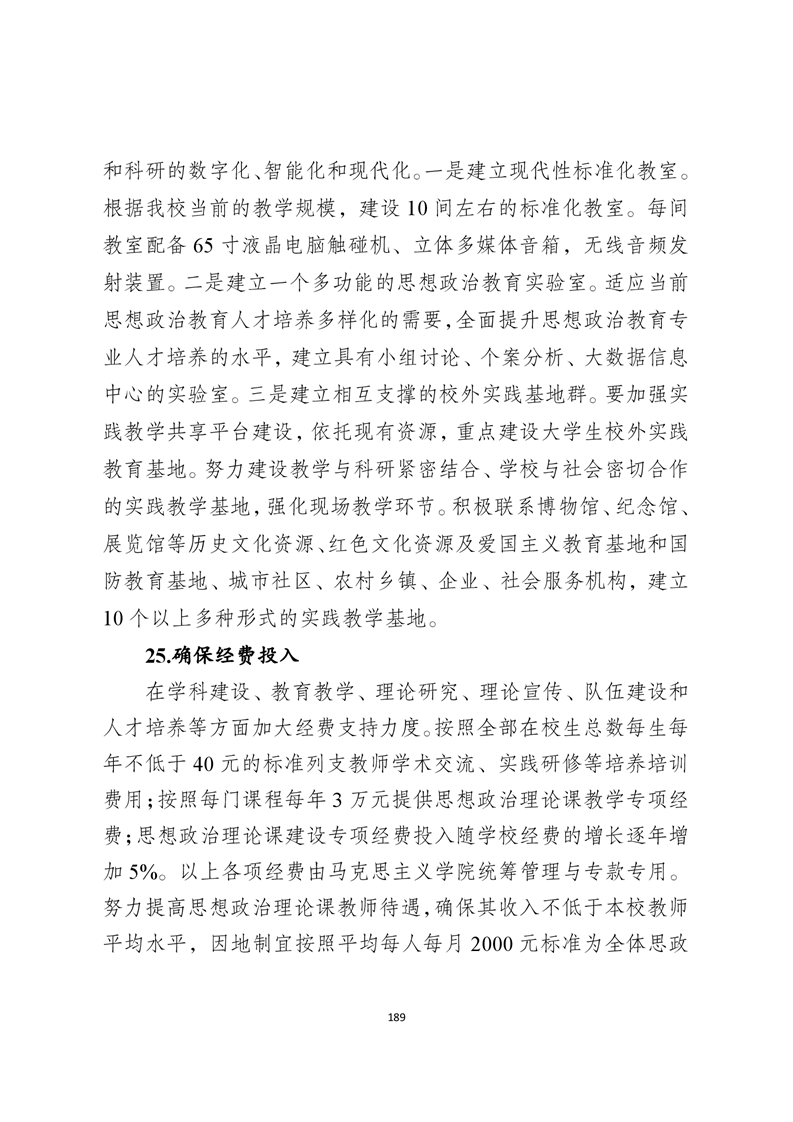 和科研的数字化、智能化和现代化。一是建立现代性标准化教室。根据我校当前的教学规模，建设10间左右的标准化教室。每间教室配备65寸液晶电脑触碰机、立体多媒体音箱，无线音频发射装置。二是建立一个多功能的思想政治教育实验室。适应当前思想政治教育人才培养多样化的需要，全面提升思想政治教育专业人才培养的水平，建立具有小组讨论、个案分析、大数据信息中心的实验室。三是建立相互支撑的校外实践基地群。要加强实践教学共享平台建设，依托现有资源，重点建设大学生校外实践教育基地。努力建设教学与科研紧密结合、学校与社会密切合作的实践教学基地，强化现场教学环节。积极联系博物馆、纪念馆、展览馆等历史文化资源、红色文化资源及爱国主义教育基地和国防教育基地、城市社区、农村乡镇、企业、社会服务机构，建立10个以上多种形式的实践教学基地。

25.确保经费投入

在学科建设、教育教学、理论研究、理论宣传、队伍建设和人才培养等方面加大经费支持力度。按照全部在校生总数每生每年不低于40元的标准列支教师学术交流、实践研修等培养培训费用；按照每门课程每年3万元提供思想政治理论课教学专项经费；思想政治理论课建设专项经费投入随学校经费的增长逐年增加5%。以上各项经费由马克思主义学院统筹管理与专款专用。努力提高思想政治理论课教师待遇，确保其收入不低于本校教师平均水平，因地制宜按照平均每人每月2000元标准为全体思政

189